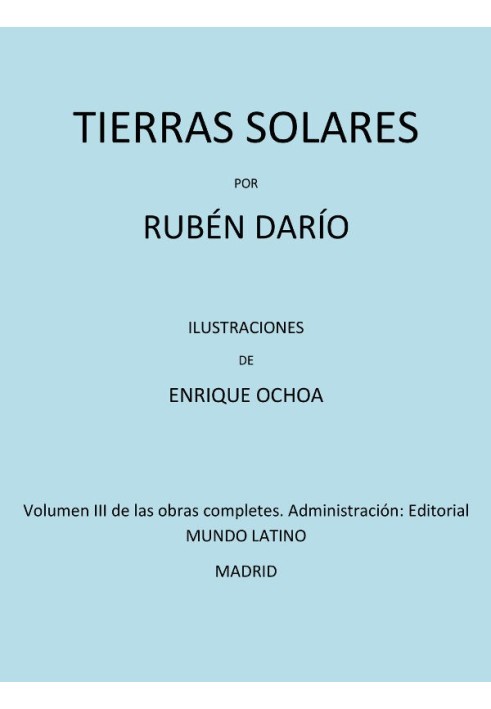 TIERRAS SOLARES

POR

RUBÉN DARÍO

ILUSTRACIONES

DE

ENRIQUE OCHOA

Volumen III de las obras completes. Administración: Editorial MUNDO LATINO

MADRID